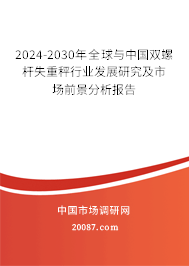 2024-2030年全球与中国双螺杆失重秤行业发展研究及市场前景分析报告

中国市场调研网

20087.com